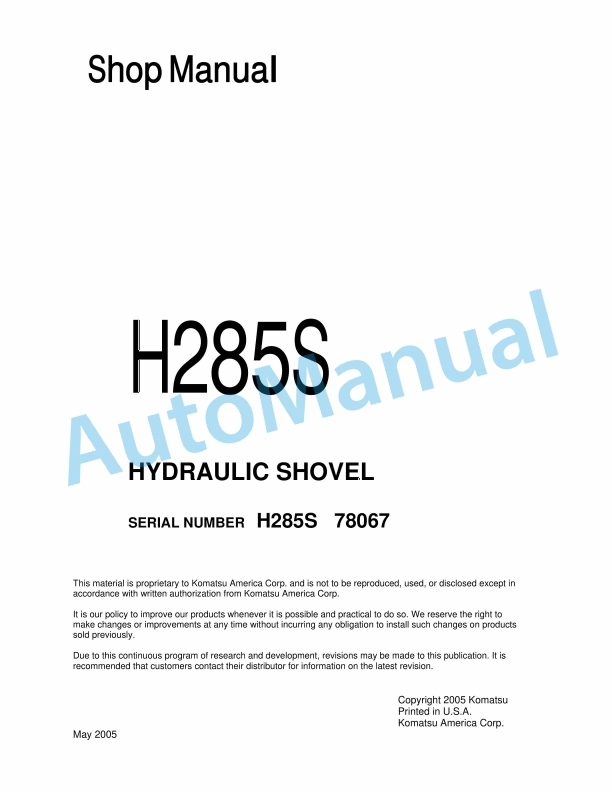 Shop Manual

H285S

AutoManual

HYDRAULIC SHOVEL

SERIAL NUMBER H285S 78067

This material is proprietary to Komatsu America Corp. and is not to be reproduced, used, or disclosed except in accordance with written authorization from Komatsu America Corp.

It is our policy to improve our products whenever it is possible and practical to do so. We reserve the right to make changes or improvements at any time without incurring any obligation to install such changes on products sold previously.

Due to this continuous program of research and development, revisions may be made to this publication. It is recommended that customers contact their distributor for information on the latest revision.

Copyright 2005 Komatsu
Printed in U.S.A.
Komatsu America Corp.

May 2005